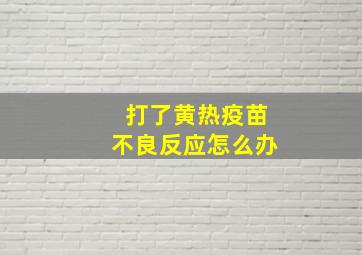 打了黄热疫苗
不良反应怎么办